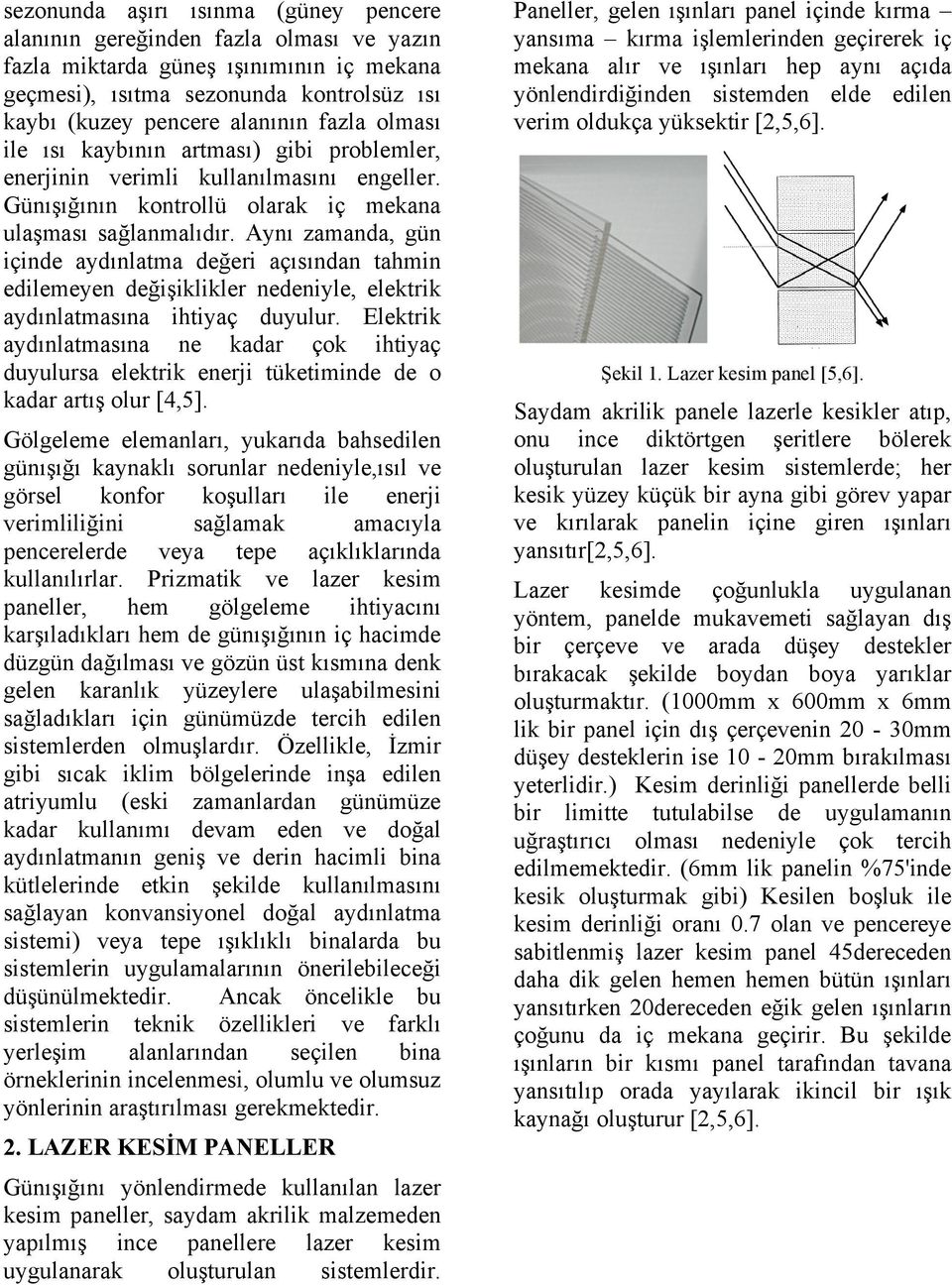 sezonunda aşırı ısınma (güney pencere alanının gereğinden fazla olması ve yazın fazla miktarda güneş ışınımının iç mekana geçmesi), ısıtma sezonunda kontrolsüz ısı kaybı (kuzey pencere alanının fazla olması ile ısı kaybının artması) gibi problemler, enerjinin verimli kullanılmasını engeller. Günışığının kontrollü olarak iç mekana ulaşması sağlanmalıdır. Aynı zamanda, gün içinde aydınlatma değeri açısından tahmin edilemeyen değişiklikler nedeniyle, elektrik aydınlatmasına ihtiyaç duyulur. Elektrik aydınlatmasına ne kadar çok ihtiyaç duyulursa elektrik enerji tüketiminde de o kadar artış olur [4,5].

Gölgeleme elemanları, yukarıda bahsedilen günışığı kaynaklı sorunlar nedeniyle,ısıl ve görsel konfor koşulları ile enerji verimliliğini sağlamak amacıyla pencerelerde veya tepe açıklıklarında kullanılırlar. Prizmatik ve lazer kesim paneller, hem gölgeleme ihtiyacını karşıladıkları hem de günışığının iç hacimde düzgün dağılması ve gözün üst kısmına denk gelen karanlık yüzeylere ulaşabilmesini sağladıkları için günümüzde tercih edilen sistemlerden olmuşlardır. Özellikle, İzmir gibi sıcak iklim bölgelerinde inşa edilen atriyumlu (eski zamanlardan günümüze kadar kullanımı devam eden ve doğal aydınlatmanın geniş ve derin hacimli bina kütlelerinde etkin şekilde kullanılmasını sağlayan konvansiyonel doğal aydınlatma sistemi) veya tepe ışıklıklı binalarda bu sistemlerin uygulamalarının önerilebileceği düşünülmektedir. Ancak öncelikle bu sistemlerin teknik özellikleri ve farklı yerleşim alanlarından seçilen bina örneklerinin incelenmesi, olumlu ve olumsuz yönlerinin araştırılması gerekmektedir.

2. LAZER KESİM PANELLER

Günışığını yönlendirmede kullanılan lazer kesim paneller, saydam akrilik malzemeden yapılmış ince panellere lazer kesim uygulanarak oluşturulan sistemlerdir.

Paneller, gelen ışınları panel içinde kırma – yansıma – kırma işlemlerinden geçirerek iç mekana alır ve ışınları hep aynı açıda yönlendirdiğinden sistemden elde edilen verim oldukça yüksektir [2,5,6].

Şekil 1. Lazer kesim panel [5,6].

Saydam akrilik panele lazerle kesikler atıp, onu ince diktörtgen şeritlere bölerek oluşturulan lazer kesim sistemlerde; her kesik yüzey küçük bir ayna gibi görev yapar ve kırılarak panelin içine giren ışınları yansıtır[2,5,6].

Lazer kesimde çoğunlukla uygulanan yöntem, panelde mukavemeti sağlayan dış bir çerçeve ve arada düşey destekler bırakacak şekilde boydan boya yarıklar oluşturmaktır. (1000mm x 600mm x 6mm lik bir panel için dış çerçevenin 20 - 30mm düşey desteklerin ise 10 - 20mm bırakılması yeterlidir.) Kesim derinliği panellerde belli bir limitte tutulabilse de uygulamanın uğraştırıcı olması nedeniyle çok tercih edilmemektedir. (6mm lik panelin %75'inde kesik oluşturmak gibi) Kesilen boşluk ile kesim derinliği oranı 0.7 olan ve pencereye sabitlenmiş lazer kesim panel 45dereceden daha dik gelen hemen hemen bütün ışınları yansıtırken 20dereceden eğik gelen ışınların çoğunu da iç mekana geçirir. Bu şekilde ışınların bir kısmı panel tarafından tavana yansıtılıp orada yayılarak ikincil bir ışık kaynağı oluşturur [2,5,6].